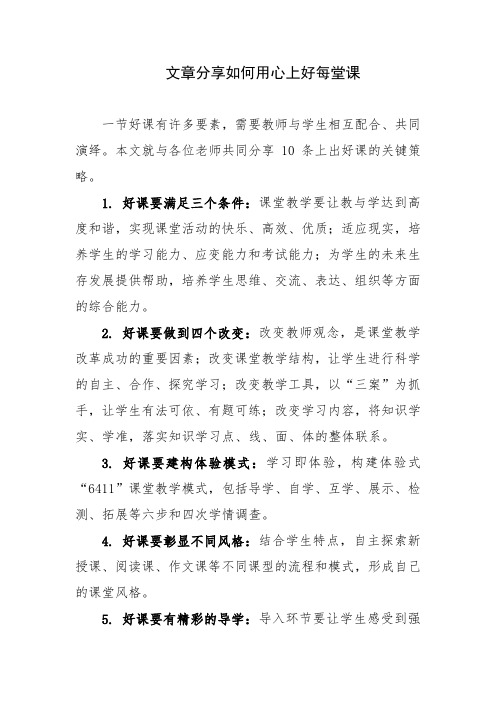 文章分享如何用心上好每堂课

一节好课有许多要素，需要教师与学生相互配合、共同演绎。本文就与各位老师共同分享 10 条上出好课的关键策略。

1. 好课要满足三个条件：课堂教学要让教与学达到高度和谐，实现课堂活动的快乐、高效、优质；适应现实，培养学生的学习能力、应变能力和考试能力；为学生的未来生存发展提供帮助，培养学生思维、交流、表达、组织等方面的综合能力。

2. 好课要做到四个改变：改变教师观念，是课堂教学改革成功的重要因素；改变课堂教学结构，让学生进行科学的自主、合作、探究学习；改变教学工具，以“三案”为抓手，让学生有法可依、有题可练；改变学习内容，将知识学实、学准，落实知识学习点、线、面、体的整体联系。

3. 好课要建构体验模式：学习即体验，构建体验式“6411”课堂教学模式，包括导学、自学、互学、展示、检测、拓展等六步和四次学情调查。

4. 好课要彰显不同风格：结合学生特点，自主探索新授课、阅读课、作文课等不同课型的流程和模式，形成自己的课堂风格。

5. 好课要有精彩的导学：导入环节要让学生感受到强